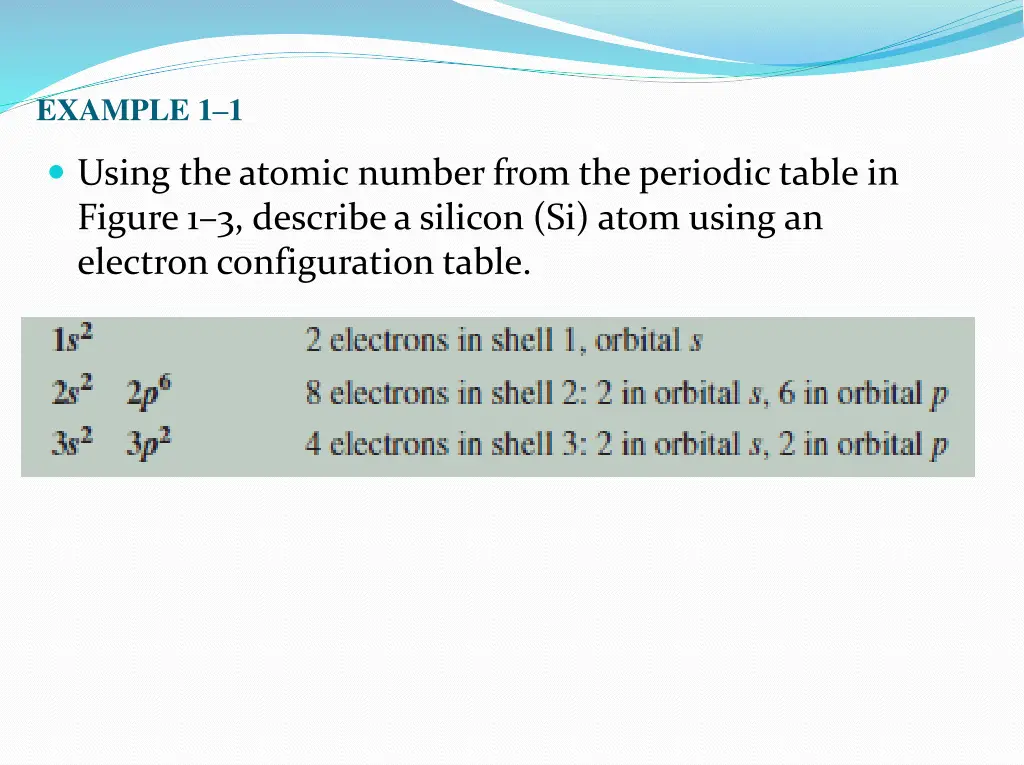 EXAMPLE 1–1

Using the atomic number from the periodic table in Figure 1–3, describe a silicon (Si) atom using an electron configuration table.

| | | |
|---|---|---|
| $1s^2$ | | 2 electrons in shell 1, orbital $s$ |
| $2s^2$ | $2p^6$ | 8 electrons in shell 2: 2 in orbital $s$, 6 in orbital $p$ |
| $3s^2$ | $3p^2$ | 4 electrons in shell 3: 2 in orbital $s$, 2 in orbital $p$ |